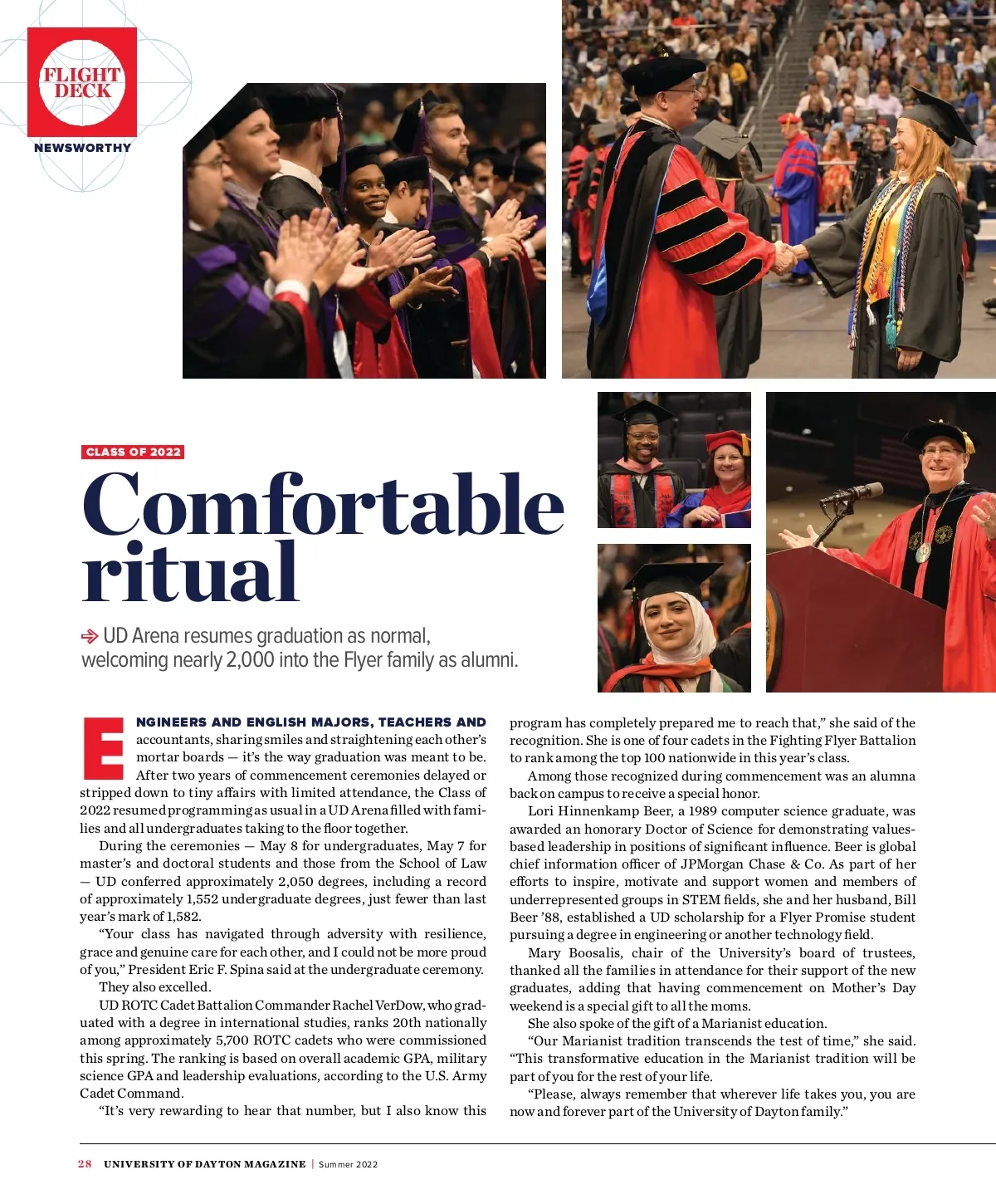 FLIGHT DECK

NEWSWORTHY

CLASS OF 2022

Comfortable ritual

UD Arena resumes graduation as normal, welcoming nearly 2,000 into the Flyer family as alumni.

ENGINEERS AND ENGLISH MAJORS, TEACHERS AND accountants, sharing smiles and straightening each other's mortar boards — it's the way graduation was meant to be. After two years of commencement ceremonies delayed or stripped down to tiny affairs with limited attendance, the Class of 2022 resumed programming as usual in a UD Arena filled with families and all undergraduates taking to the floor together.

During the ceremonies — May 8 for undergraduates, May 7 for master's and doctoral students and those from the School of Law — UD conferred approximately 2,050 degrees, including a record of approximately 1,552 undergraduate degrees, just fewer than last year's mark of 1,582.

"Your class has navigated through adversity with resilience, grace and genuine care for each other, and I could not be more proud of you," President Eric F. Spina said at the undergraduate ceremony.

They also excelled.

UD ROTC Cadet Battalion Commander Rachel VerDow, who graduated with a degree in international studies, ranks 20th nationally among approximately 5,700 ROTC cadets who were commissioned this spring. The ranking is based on overall academic GPA, military science GPA and leadership evaluations, according to the U.S. Army Cadet Command.

"It's very rewarding to hear that number, but I also know this program has completely prepared me to reach that," she said of the recognition. She is one of four cadets in the Fighting Flyer Battalion to rank among the top 100 nationwide in this year's class.

Among those recognized during commencement was an alumna back on campus to receive a special honor.

Lori Hinnenkamp Beer, a 1989 computer science graduate, was awarded an honorary Doctor of Science for demonstrating values-based leadership in positions of significant influence. Beer is global chief information officer of JPMorgan Chase & Co. As part of her efforts to inspire, motivate and support women and members of underrepresented groups in STEM fields, she and her husband, Bill Beer '88, established a UD scholarship for a Flyer Promise student pursuing a degree in engineering or another technology field.

Mary Boosalis, chair of the University's board of trustees, thanked all the families in attendance for their support of the new graduates, adding that having commencement on Mother's Day weekend is a special gift to all the moms.

She also spoke of the gift of a Marianist education.

"Our Marianist tradition transcends the test of time," she said. "This transformative education in the Marianist tradition will be part of you for the rest of your life.

"Please, always remember that wherever life takes you, you are now and forever part of the University of Dayton family."

28 UNIVERSITY OF DAYTON MAGAZINE | Summer 2022